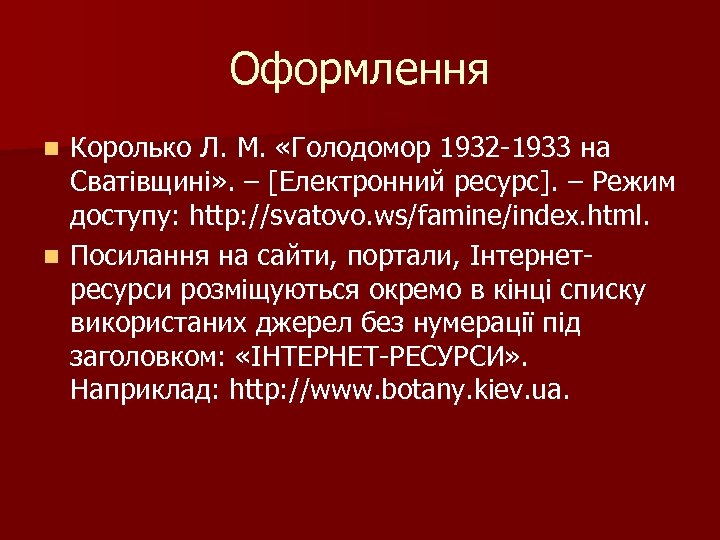 Оформлення

Королько Л. М. «Голодомор 1932-1933 на Сватівщині». – [Електронний ресурс]. – Режим доступу: http://svatovo.ws/famine/index.html.

Посилання на сайти, портали, Інтернет-ресурси розміщуються окремо в кінці списку використаних джерел без нумерації під заголовком: «ІНТЕРНЕТ-РЕСУРСИ». Наприклад: http://www.botany.kiev.ua.